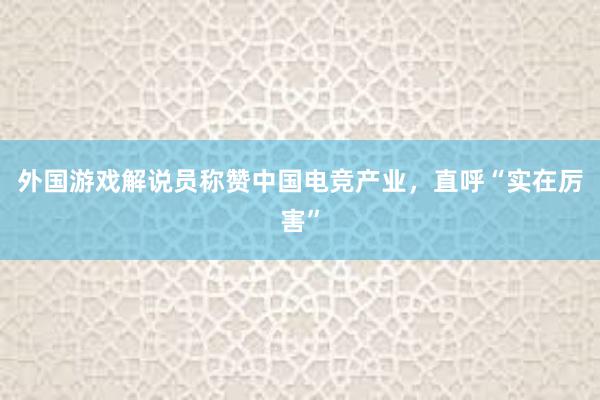 外国游戏解说员称赞中国电竞产业，直呼“实在厉害”